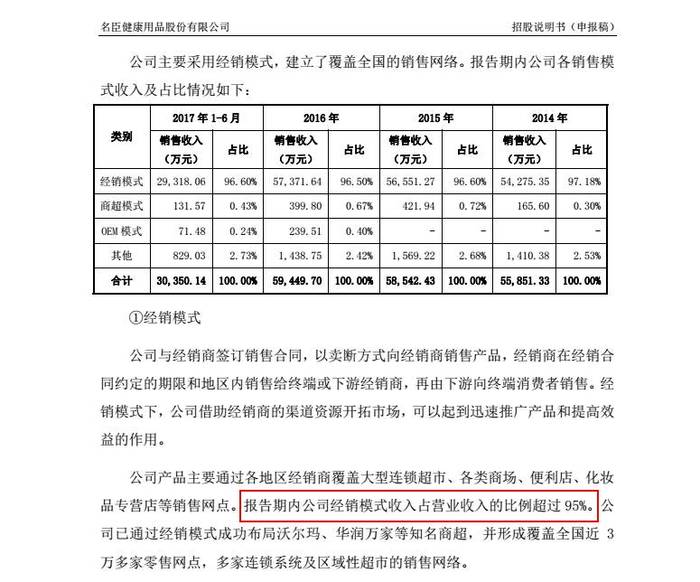 名臣健康用品股份有限公司 招股说明书（申报稿）

公司主要采用经销模式，建立了覆盖全国的销售网络。报告期内公司各销售模式收入及占比情况如下：

| 类别 | 2017年1-6月 | | 2016年 | | 2015年 | | 2014年 | |
|---|---|---|---|---|---|---|---|---|
| | 销售收入（万元） | 占比 | 销售收入（万元） | 占比 | 销售收入（万元） | 占比 | 销售收入（万元） | 占比 |
| 经销模式 | 29,318.06 | 96.60% | 57,371.64 | 96.50% | 56,551.27 | 96.60% | 54,275.35 | 97.18% |
| 商超模式 | 131.57 | 0.43% | 399.80 | 0.67% | 421.94 | 0.72% | 165.60 | 0.30% |
| OEM模式 | 71.48 | 0.24% | 239.51 | 0.40% | - | - | - | - |
| 其他 | 829.03 | 2.73% | 1,438.75 | 2.42% | 1,569.22 | 2.68% | 1,410.38 | 2.53% |
| 合计 | 30,350.14 | 100.00% | 59,449.70 | 100.00% | 58,542.43 | 100.00% | 55,851.33 | 100.00% |

①经销模式

公司与经销商签订销售合同，以卖断方式向经销商销售产品，经销商在经销合同约定的期限和地区内销售给终端或下游经销商，再由下游向终端消费者销售。经销模式下，公司借助经销商的渠道资源开拓市场，可以起到迅速推广产品和提高效益的作用。

公司产品主要通过各地区经销商覆盖大型连锁超市、各类商场、便利店、化妆品专营店等销售网点。报告期内公司经销模式收入占营业收入的比例超过95%。公司已通过经销模式成功布局沃尔玛、华润万家等知名商超，并形成覆盖全国近3万多家零售网点，多家连锁系统及区域性超市的销售网络。